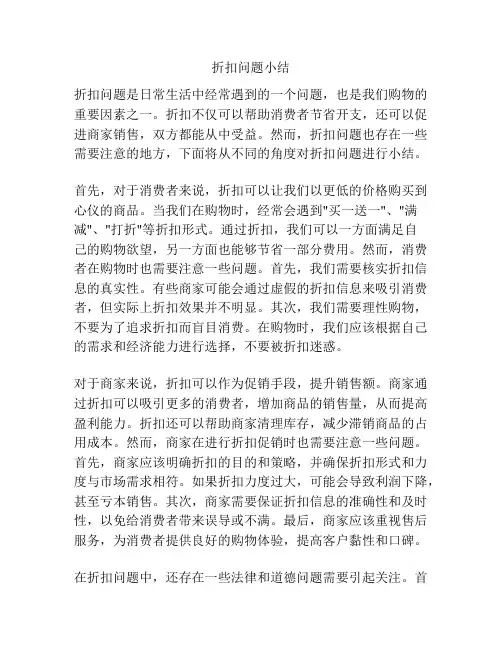 折扣问题小结

折扣问题是日常生活中经常遇到的一个问题，也是我们购物的重要因素之一。折扣不仅可以帮助消费者节省开支，还可以促进商家销售，双方都能从中受益。然而，折扣问题也存在一些需要注意的地方，下面将从不同的角度对折扣问题进行小结。

首先，对于消费者来说，折扣可以让我们以更低的价格购买到心仪的商品。当我们在购物时，经常会遇到"买一送一"、"满减"、"打折"等折扣形式。通过折扣，我们可以一方面满足自己的购物欲望，另一方面也能够节省一部分费用。然而，消费者在购物时也需要注意一些问题。首先，我们需要核实折扣信息的真实性。有些商家可能会通过虚假的折扣信息来吸引消费者，但实际上折扣效果并不明显。其次，我们需要理性购物，不要为了追求折扣而盲目消费。在购物时，我们应该根据自己的需求和经济能力进行选择，不要被折扣迷惑。

对于商家来说，折扣可以作为促销手段，提升销售额。商家通过折扣可以吸引更多的消费者，增加商品的销售量，从而提高盈利能力。折扣还可以帮助商家清理库存，减少滞销商品的占用成本。然而，商家在进行折扣促销时也需要注意一些问题。首先，商家应该明确折扣的目的和策略，并确保折扣形式和力度与市场需求相符。如果折扣力度过大，可能会导致利润下降，甚至亏本销售。其次，商家需要保证折扣信息的准确性和及时性，以免给消费者带来误导或不满。最后，商家应该重视售后服务，为消费者提供良好的购物体验，提高客户黏性和口碑。

在折扣问题中，还存在一些法律和道德问题需要引起关注。首